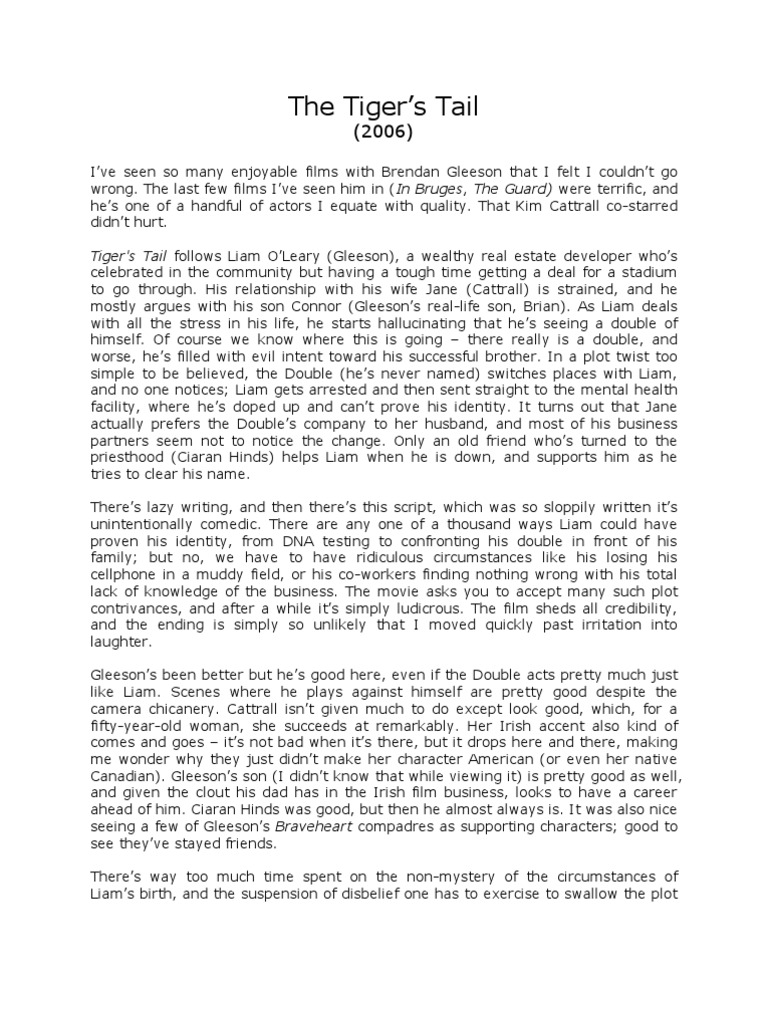 The Tiger's Tail
(2006)

I've seen so many enjoyable films with Brendan Gleeson that I felt I couldn't go wrong. The last few films I've seen him in (In Bruges, The Guard) were terrific, and he's one of a handful of actors I equate with quality. That Kim Cattrall co-starred didn't hurt.

Tiger's Tail follows Liam O'Leary (Gleeson), a wealthy real estate developer who's celebrated in the community but having a tough time getting a deal for a stadium to go through. His relationship with his wife Jane (Cattrall) is strained, and he mostly argues with his son Connor (Gleeson's real-life son, Brian). As Liam deals with all the stress in his life, he starts hallucinating that he's seeing a double of himself. Of course we know where this is going – there really is a double, and worse, he's filled with evil intent toward his successful brother. In a plot twist too simple to be believed, the Double (he's never named) switches places with Liam, and no one notices; Liam gets arrested and then sent straight to the mental health facility, where he's doped up and can't prove his identity. It turns out that Jane actually prefers the Double's company to her husband, and most of his business partners seem not to notice the change. Only an old friend who's turned to the priesthood (Ciaran Hinds) helps Liam when he is down, and supports him as he tries to clear his name.

There's lazy writing, and then there's this script, which was so sloppily written it's unintentionally comedic. There are any one of a thousand ways Liam could have proven his identity, from DNA testing to confronting his double in front of his family; but no, we have to have ridiculous circumstances like his losing his cellphone in a muddy field, or his co-workers finding nothing wrong with his total lack of knowledge of the business. The movie asks you to accept many such plot contrivances, and after a while it's simply ludicrous. The film sheds all credibility, and the ending is simply so unlikely that I moved quickly past irritation into laughter.

Gleeson's been better but he's good here, even if the Double acts pretty much just like Liam. Scenes where he plays against himself are pretty good despite the camera chicanery. Cattrall isn't given much to do except look good, which, for a fifty-year-old woman, she succeeds at remarkably. Her Irish accent also kind of comes and goes – it's not bad when it's there, but it drops here and there, making me wonder why they just didn't make her character American (or even her native Canadian). Gleeson's son (I didn't know that while viewing it) is pretty good as well, and given the clout his dad has in the Irish film business, looks to have a career ahead of him. Ciaran Hinds was good, but then he almost always is. It was also nice seeing a few of Gleeson's Braveheart compadres as supporting characters; good to see they've stayed friends.

There's way too much time spent on the non-mystery of the circumstances of Liam's birth, and the suspension of disbelief one has to exercise to swallow the plot